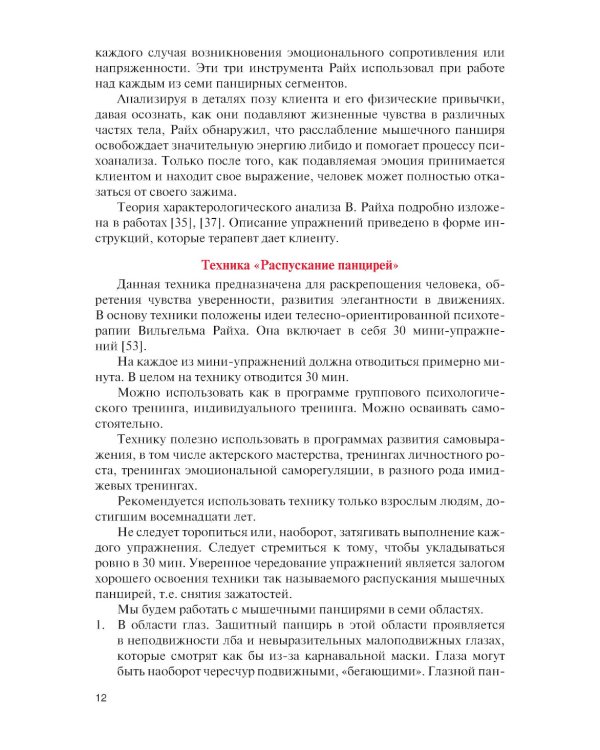 каждого случая возникновения эмоционального сопротивления или напряженности. Эти три инструмента Райх использовал при работе над каждым из семи панцирных сегментов.

Анализируя в деталях позу клиента и его физические привычки, давая осознать, как они подавляют жизненные чувства в различных частях тела, Райх обнаружил, что расслабление мышечного панциря освобождает значительную энергию либидо и помогает процессу психоанализа. Только после того, как подавляемая эмоция принимается клиентом и находит свое выражение, человек может полностью отказаться от своего зажима.

Теория характерологического анализа В. Райха подробно изложена в работах [35], [37]. Описание упражнений приведено в форме инструкций, которые терапевт дает клиенту.

Техника «Распускание панцирей»

Данная техника предназначена для раскрепощения человека, обретения чувства уверенности, развития элегантности в движениях. В основу техники положены идеи телесно-ориентированной психотерапии Вильгельма Райха. Она включает в себя 30 мини-упражнений [53].

На каждое из мини-упражнений должна отводиться примерно минута. В целом на технику отводится 30 мин.

Можно использовать как в программе группового психологического тренинга, индивидуального тренинга. Можно осваивать самостоятельно.

Технику полезно использовать в программах развития самовыражения, в том числе актерского мастерства, тренингах личностного роста, тренингах эмоциональной саморегуляции, в разного рода имиджевых тренингах.

Рекомендуется использовать технику только взрослым людям, достигшим восемнадцати лет.

Не следует торопиться или, наоборот, затягивать выполнение каждого упражнения. Следует стремиться к тому, чтобы укладываться ровно в 30 мин. Уверенное чередование упражнений является залогом хорошего освоения техники так называемого распускания мышечных панцирей, т.е. снятия зажатостей.

Мы будем работать с мышечными панцирями в семи областях.

1. В области глаз. Защитный панцирь в этой области проявляется в неподвижности лба и невыразительных малоподвижных глазах, которые смотрят как бы из-за карнавальной маски. Глаза могут быть наоборот чересчур подвижными, «бегающими». Глазной пан-

12